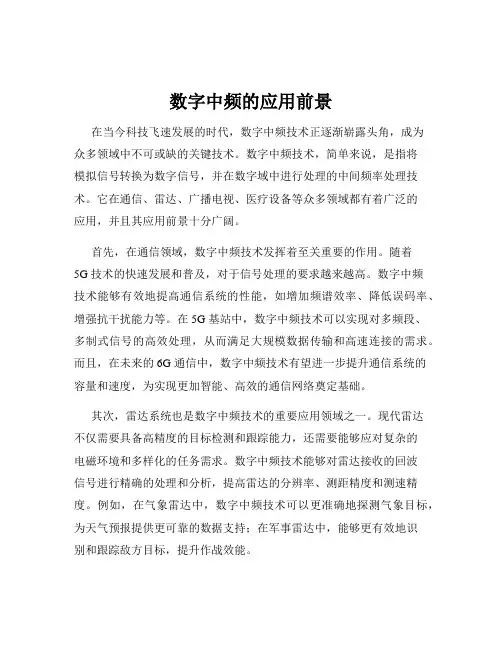 数字中频的应用前景

在当今科技飞速发展的时代，数字中频技术正逐渐崭露头角，成为众多领域中不可或缺的关键技术。数字中频技术，简单来说，是指将模拟信号转换为数字信号，并在数字域中进行处理的中间频率处理技术。它在通信、雷达、广播电视、医疗设备等众多领域都有着广泛的应用，并且其应用前景十分广阔。

首先，在通信领域，数字中频技术发挥着至关重要的作用。随着5G技术的快速发展和普及，对于信号处理的要求越来越高。数字中频技术能够有效地提高通信系统的性能，如增加频谱效率、降低误码率、增强抗干扰能力等。在5G基站中，数字中频技术可以实现对多频段、多制式信号的高效处理，从而满足大规模数据传输和高速连接的需求。而且，在未来的6G通信中，数字中频技术有望进一步提升通信系统的容量和速度，为实现更加智能、高效的通信网络奠定基础。

其次，雷达系统也是数字中频技术的重要应用领域之一。现代雷达不仅需要具备高精度的目标检测和跟踪能力，还需要能够应对复杂的电磁环境和多样化的任务需求。数字中频技术能够对雷达接收的回波信号进行精确的处理和分析，提高雷达的分辨率、测距精度和测速精度。例如，在气象雷达中，数字中频技术可以更准确地探测气象目标，为天气预报提供更可靠的数据支持；在军事雷达中，能够更有效地识别和跟踪敌方目标，提升作战效能。